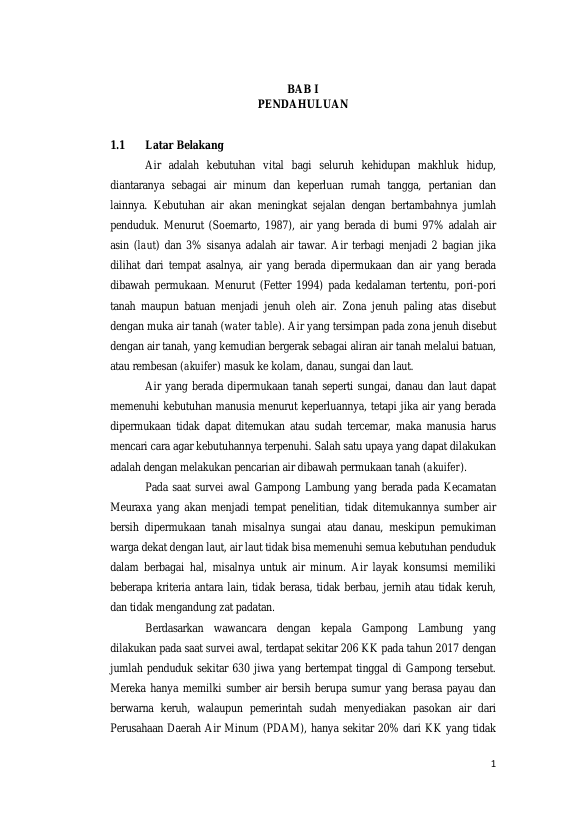 BAB I
PENDAHULUAN

1.1 Latar Belakang

Air adalah kebutuhan vital bagi seluruh kehidupan makhluk hidup, diantaranya sebagai air minum dan keperluan rumah tangga, pertanian dan lainnya. Kebutuhan air akan meningkat sejalan dengan bertambahnya jumlah penduduk. Menurut (Soemarto, 1987), air yang berada di bumi 97% adalah air asin (laut) dan 3% sisanya adalah air tawar. Air terbagi menjadi 2 bagian jika dilihat dari tempat asalnya, air yang berada dipermukaan dan air yang berada dibawah permukaan. Menurut (Fetter 1994) pada kedalaman tertentu, pori-pori tanah maupun batuan menjadi jenuh oleh air. Zona jenuh paling atas disebut dengan muka air tanah (water table). Air yang tersimpan pada zona jenuh disebut dengan air tanah, yang kemudian bergerak sebagai aliran air tanah melalui batuan, atau rembesan (akuifer) masuk ke kolam, danau, sungai dan laut.

Air yang berada dipermukaan tanah seperti sungai, danau dan laut dapat memenuhi kebutuhan manusia menurut keperluannya, tetapi jika air yang berada dipermukaan tidak dapat ditemukan atau sudah tercemar, maka manusia harus mencari cara agar kebutuhannya terpenuhi. Salah satu upaya yang dapat dilakukan adalah dengan melakukan pencarian air dibawah permukaan tanah (akuifer).

Pada saat survei awal Gampong Lambung yang berada pada Kecamatan Meuraxa yang akan menjadi tempat penelitian, tidak ditemukannya sumber air bersih dipermukaan tanah misalnya sungai atau danau, meskipun pemukiman warga dekat dengan laut, air laut tidak bisa memenuhi semua kebutuhan penduduk dalam berbagai hal, misalnya untuk air minum. Air layak konsumsi memiliki beberapa kriteria antara lain, tidak berasa, tidak berbau, jernih atau tidak keruh, dan tidak mengandung zat padatan.

Berdasarkan wawancara dengan kepala Gampong Lambung yang dilakukan pada saat survei awal, terdapat sekitar 206 KK pada tahun 2017 dengan jumlah penduduk sekitar 630 jiwa yang bertempat tinggal di Gampong tersebut. Mereka hanya memilki sumber air bersih berupa sumur yang berasa payau dan berwarna keruh, walaupun pemerintah sudah menyediakan pasokan air dari Perusahaan Daerah Air Minum (PDAM), hanya sekitar 20% dari KK yang tidak

1